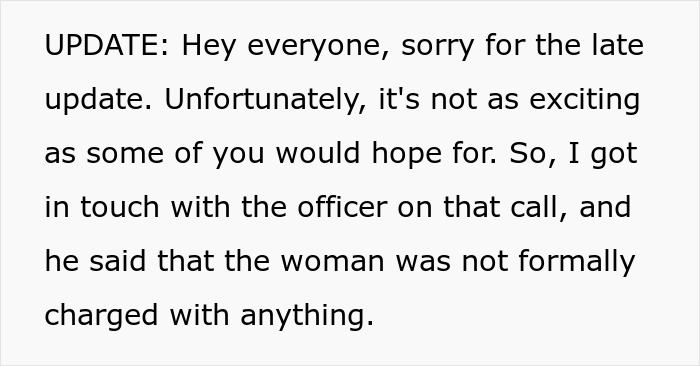 UPDATE: Hey everyone, sorry for the late update. Unfortunately, it's not as exciting as some of you would hope for. So, I got in touch with the officer on that call, and he said that the woman was not formally charged with anything.